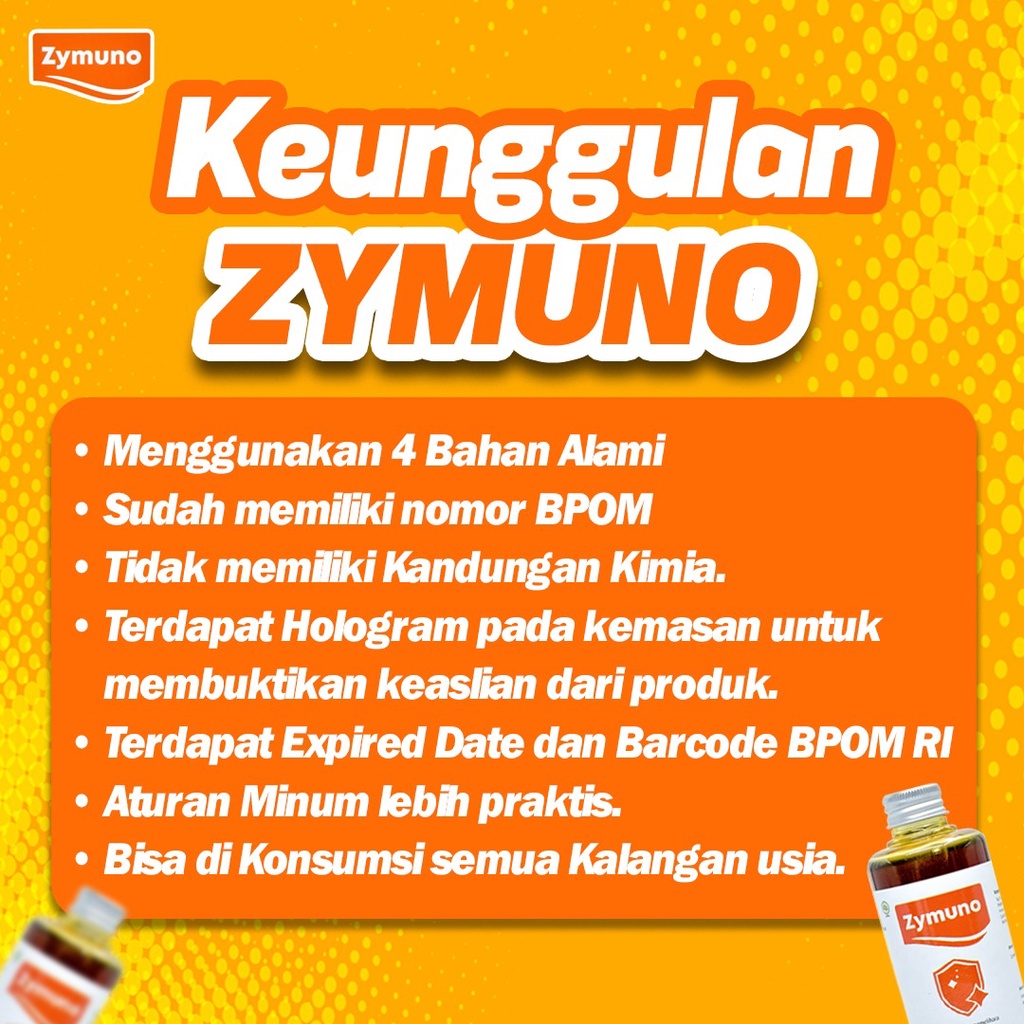 Zymuno

Keunggulan ZYMUNO

• Menggunakan 4 Bahan Alami
• Sudah memiliki nomor BPOM
• Tidak memiliki Kandungan Kimia.
• Terdapat Hologram pada kemasan untuk membuktikan keaslian dari produk.
• Terdapat Expired Date dan Barcode BPOM RI
• Aturan Minum lebih praktis.
• Bisa di Konsumsi semua Kalangan usia.

Zymuno

Zymuno